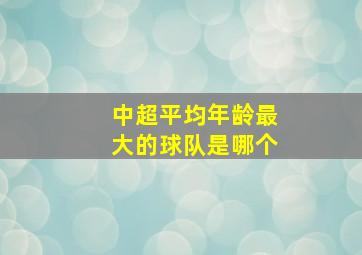 中超平均年龄最大的球队是哪个